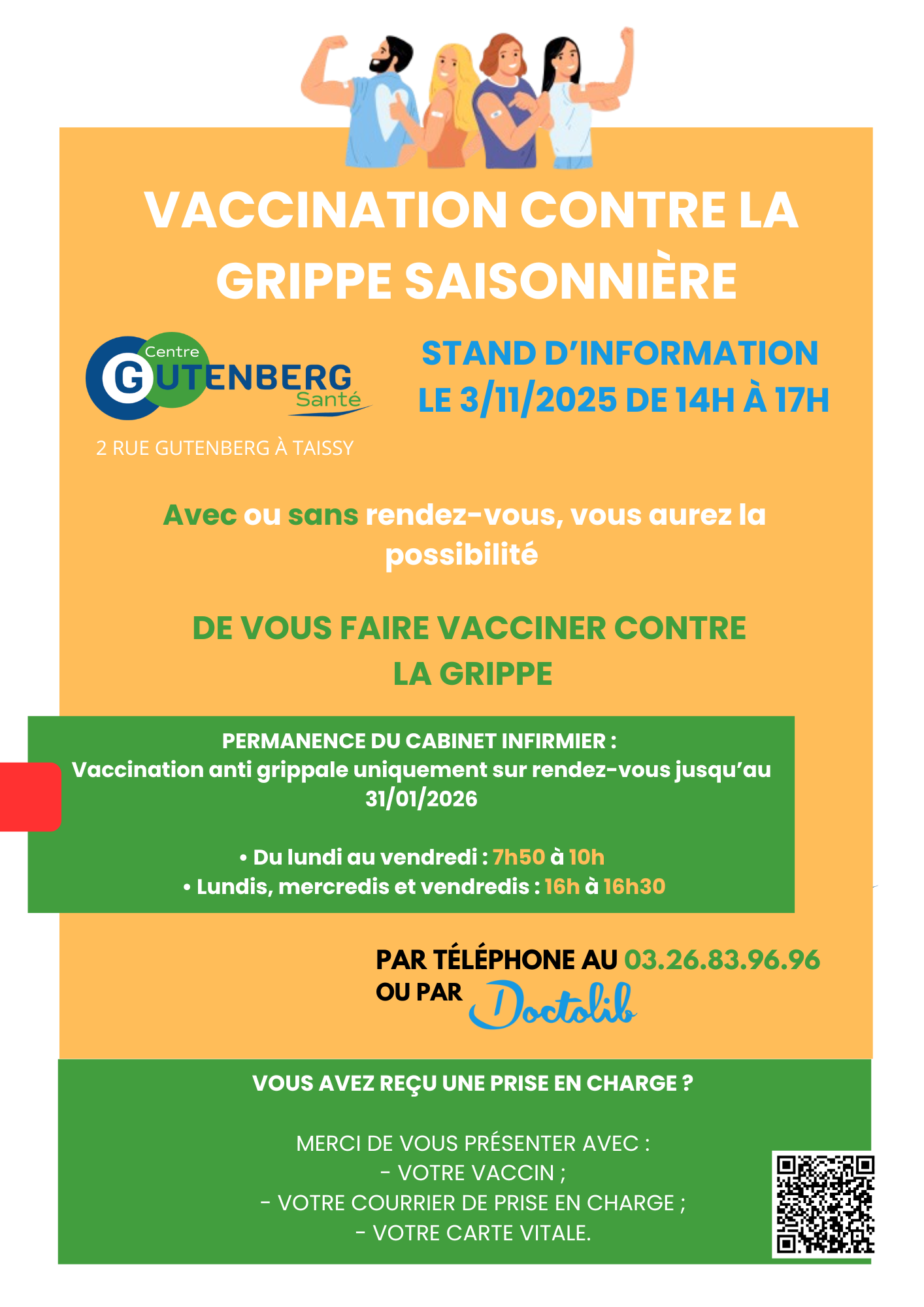 VACCINATION CONTRE LA GRIPPE SAISONNIÈRE

Centre GUTENBERG Santé

2 RUE GUTENBERG À TAISSY

STAND D'INFORMATION LE 3/11/2025 DE 14H À 17H

Avec ou sans rendez-vous, vous aurez la possibilité

DE VOUS FAIRE VACCINER CONTRE LA GRIPPE

PERMANENCE DU CABINET INFIRMIER :
Vaccination anti grippale uniquement sur rendez-vous jusqu'au 31/01/2026

• Du lundi au vendredi : 7h50 à 10h
• Lundis, mercredis et vendredis : 16h à 16h30

PAR TÉLÉPHONE AU 03.26.83.96.96
OU PAR Doctolib

VOUS AVEZ REÇU UNE PRISE EN CHARGE ?

MERCI DE VOUS PRÉSENTER AVEC :
- VOTRE VACCIN ;
- VOTRE COURRIER DE PRISE EN CHARGE ;
- VOTRE CARTE VITALE.